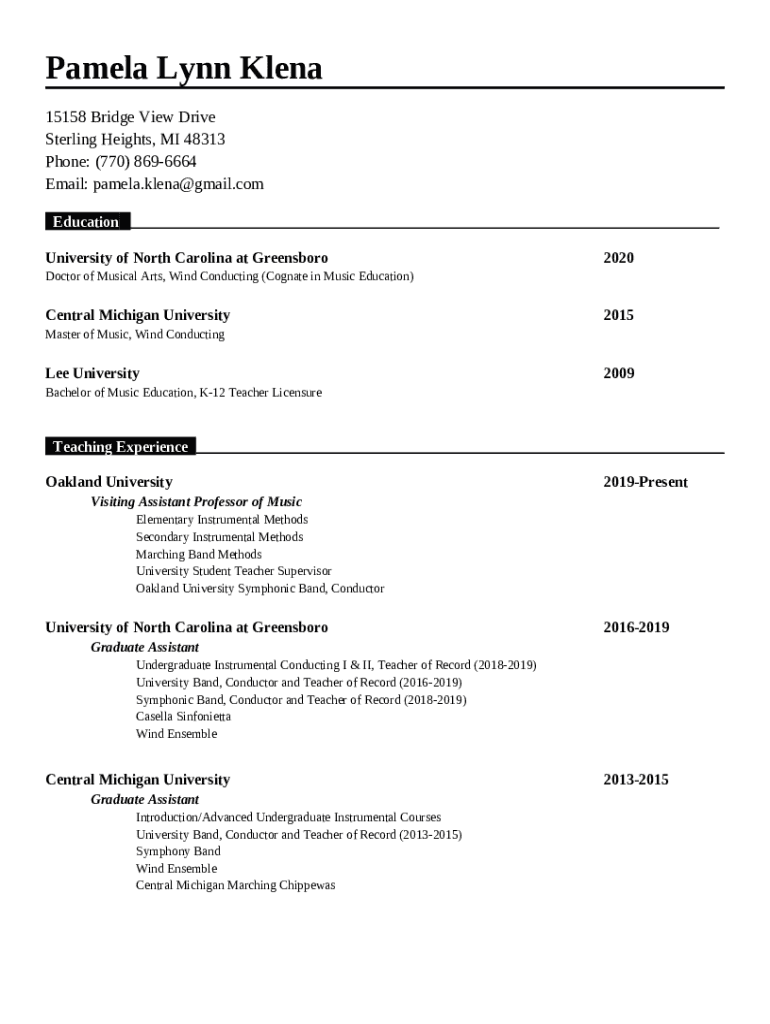 Pamela Lynn Klena

15158 Bridge View Drive
Sterling Heights, MI 48313
Phone: (770) 869-6664
Email: pamela.klena@gmail.com

Education

University of North Carolina at Greensboro 2020
Doctor of Musical Arts, Wind Conducting (Cognate in Music Education)

Central Michigan University 2015
Master of Music, Wind Conducting

Lee University 2009
Bachelor of Music Education, K-12 Teacher Licensure

Teaching Experience

Oakland University 2019-Present
Visiting Assistant Professor of Music
Elementary Instrumental Methods
Secondary Instrumental Methods
Marching Band Methods
University Student Teacher Supervisor
Oakland University Symphonic Band, Conductor

University of North Carolina at Greensboro 2016-2019
Graduate Assistant
Undergraduate Instrumental Conducting I & II, Teacher of Record (2018-2019)
University Band, Conductor and Teacher of Record (2016-2019)
Symphonic Band, Conductor and Teacher of Record (2018-2019)
Casella Sinfonietta
Wind Ensemble

Central Michigan University 2013-2015
Graduate Assistant
Introduction/Advanced Undergraduate Instrumental Courses
University Band, Conductor and Teacher of Record (2013-2015)
Symphony Band
Wind Ensemble
Central Michigan Marching Chippewas